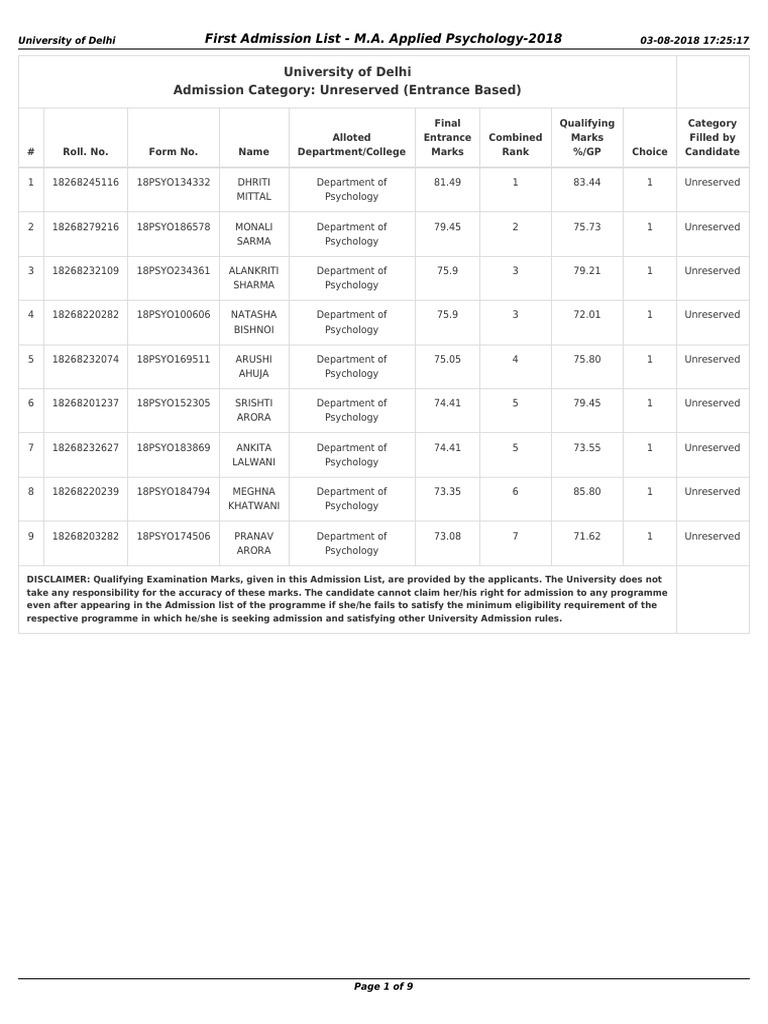 University of Delhi First Admission List - M.A. Applied Psychology-2018 03-08-2018 17:25:17

University of Delhi
Admission Category: Unreserved (Entrance Based)

| # | Roll. No. | Form No. | Name | Alloted Department/College | Final Entrance Marks | Combined Rank | Qualifying Marks %/GP | Choice | Category Filled by Candidate |
|---|---|---|---|---|---|---|---|---|---|
| 1 | 18268245116 | 18PSYO134332 | DHRITI MITTAL | Department of Psychology | 81.49 | 1 | 83.44 | 1 | Unreserved |
| 2 | 18268279216 | 18PSYO186578 | MONALI SARMA | Department of Psychology | 79.45 | 2 | 75.73 | 1 | Unreserved |
| 3 | 18268232109 | 18PSYO234361 | ALANKRITI SHARMA | Department of Psychology | 75.9 | 3 | 79.21 | 1 | Unreserved |
| 4 | 18268220282 | 18PSYO100606 | NATASHA BISHNOI | Department of Psychology | 75.9 | 3 | 72.01 | 1 | Unreserved |
| 5 | 18268232074 | 18PSYO169511 | ARUSHI AHUJA | Department of Psychology | 75.05 | 4 | 75.80 | 1 | Unreserved |
| 6 | 18268201237 | 18PSYO152305 | SRISHTI ARORA | Department of Psychology | 74.41 | 5 | 79.45 | 1 | Unreserved |
| 7 | 18268232627 | 18PSYO183869 | ANKITA LALWANI | Department of Psychology | 74.41 | 5 | 73.55 | 1 | Unreserved |
| 8 | 18268220239 | 18PSYO184794 | MEGHNA KHATWANI | Department of Psychology | 73.35 | 6 | 85.80 | 1 | Unreserved |
| 9 | 18268203282 | 18PSYO174506 | PRANAV ARORA | Department of Psychology | 73.08 | 7 | 71.62 | 1 | Unreserved |

DISCLAIMER: Qualifying Examination Marks, given in this Admission List, are provided by the applicants. The University does not take any responsibility for the accuracy of these marks. The candidate cannot claim her/his right for admission to any programme even after appearing in the Admission list of the programme if she/he fails to satisfy the minimum eligibility requirement of the respective programme in which he/she is seeking admission and satisfying other University Admission rules.

Page 1 of 9